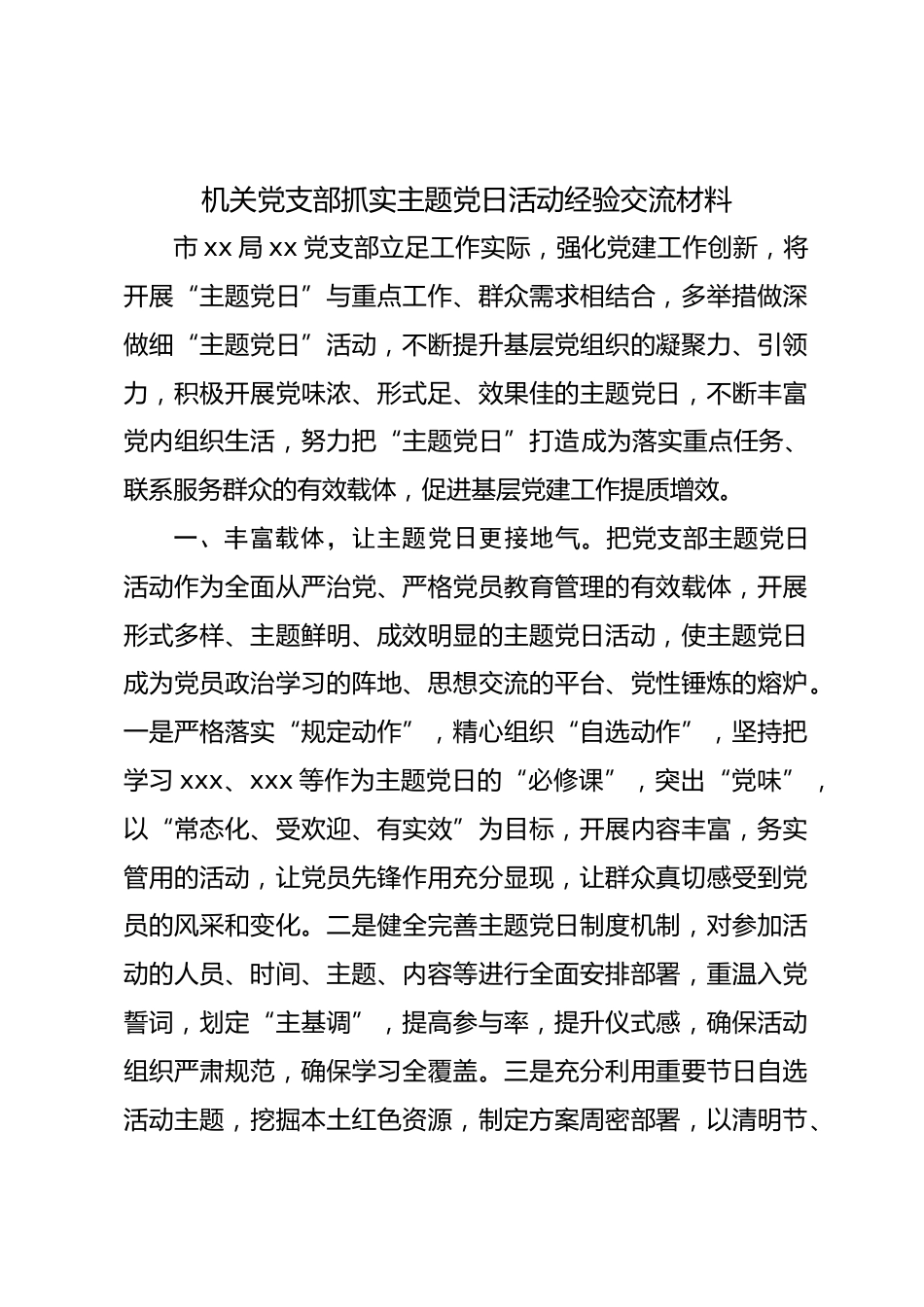 机关党支部抓实主题党日活动经验交流材料

市xx局xx党支部立足工作实际，强化党建工作创新，将开展“主题党日”与重点工作、群众需求相结合，多举措做深做细“主题党日”活动，不断提升基层党组织的凝聚力、引领力，积极开展党味浓、形式足、效果佳的主题党日，不断丰富党内组织生活，努力把“主题党日”打造成为落实重点任务、联系服务群众的有效载体，促进基层党建工作提质增效。

一、丰富载体，让主题党日更接地气。把党支部主题党日活动作为全面从严治党、严格党员教育管理的有效载体，开展形式多样、主题鲜明、成效明显的主题党日活动，使主题党日成为党员政治学习的阵地、思想交流的平台、党性锤炼的熔炉。一是严格落实“规定动作”，精心组织“自选动作”，坚持把学习xxx、xxx等作为主题党日的“必修课”，突出“党味”，以“常态化、受欢迎、有实效”为目标，开展内容丰富，务实管用的活动，让党员先锋作用充分显现，让群众真切感受到党员的风采和变化。二是健全完善主题党日制度机制，对参加活动的人员、时间、主题、内容等进行全面安排部署，重温入党誓词，划定“主基调”，提高参与率，提升仪式感，确保活动组织严肃规范，确保学习全覆盖。三是充分利用重要节日自选活动主题，挖掘本土红色资源，制定方案周密部署，以清明节、